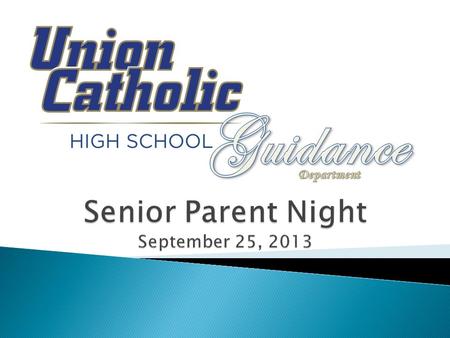 Union Catholic
HIGH SCHOOL Guidance
Department

Senior Parent Night
September 25, 2013